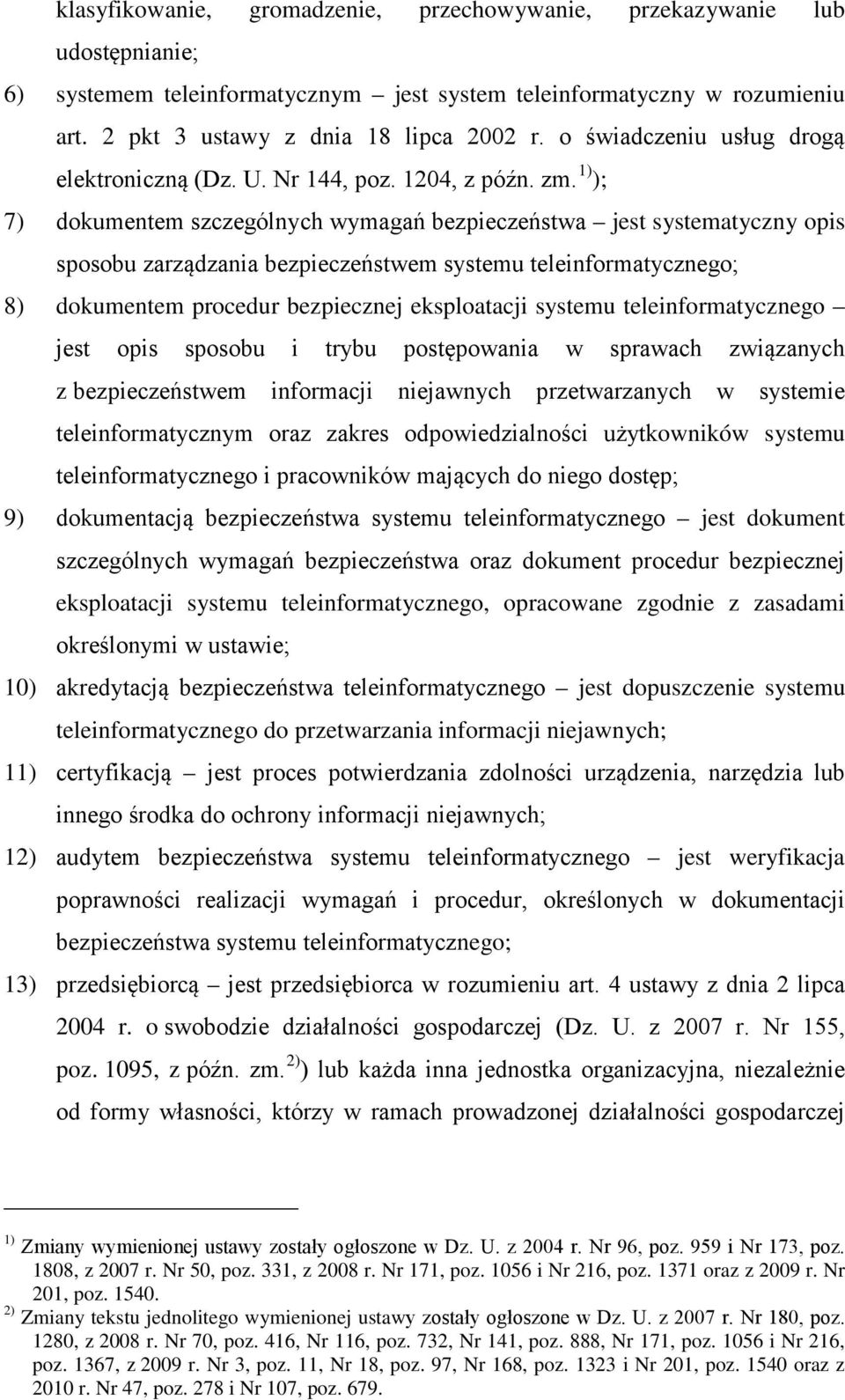 klasyfikowanie, gromadzenie, przechowywanie, przekazywanie lub udostępnianie;

6) systemem teleinformatycznym – jest system teleinformatyczny w rozumieniu art. 2 pkt 3 ustawy z dnia 18 lipca 2002 r. o świadczeniu usług drogą elektroniczną (Dz. U. Nr 144, poz. 1204, z późn. zm. $^{1)}$);

7) dokumentem szczególnych wymagań bezpieczeństwa – jest systematyczny opis sposobu zarządzania bezpieczeństwem systemu teleinformatycznego;

8) dokumentem procedur bezpiecznej eksploatacji systemu teleinformatycznego – jest opis sposobu i trybu postępowania w sprawach związanych z bezpieczeństwem informacji niejawnych przetwarzanych w systemie teleinformatycznym oraz zakres odpowiedzialności użytkowników systemu teleinformatycznego i pracowników mających do niego dostęp;

9) dokumentacją bezpieczeństwa systemu teleinformatycznego – jest dokument szczególnych wymagań bezpieczeństwa oraz dokument procedur bezpiecznej eksploatacji systemu teleinformatycznego, opracowane zgodnie z zasadami określonymi w ustawie;

10) akredytacją bezpieczeństwa teleinformatycznego – jest dopuszczenie systemu teleinformatycznego do przetwarzania informacji niejawnych;

11) certyfikacją – jest proces potwierdzania zdolności urządzenia, narzędzia lub innego środka do ochrony informacji niejawnych;

12) audytem bezpieczeństwa systemu teleinformatycznego – jest weryfikacja poprawności realizacji wymagań i procedur, określonych w dokumentacji bezpieczeństwa systemu teleinformatycznego;

13) przedsiębiorcą – jest przedsiębiorca w rozumieniu art. 4 ustawy z dnia 2 lipca 2004 r. o swobodzie działalności gospodarczej (Dz. U. z 2007 r. Nr 155, poz. 1095, z późn. zm. $^{2)}$) lub każda inna jednostka organizacyjna, niezależnie od formy własności, którzy w ramach prowadzonej działalności gospodarczej

$^{1)}$ Zmiany wymienionej ustawy zostały ogłoszone w Dz. U. z 2004 r. Nr 96, poz. 959 i Nr 173, poz. 1808, z 2007 r. Nr 50, poz. 331, z 2008 r. Nr 171, poz. 1056 i Nr 216, poz. 1371 oraz z 2009 r. Nr 201, poz. 1540.
$^{2)}$ Zmiany tekstu jednolitego wymienionej ustawy zostały ogłoszone w Dz. U. z 2007 r. Nr 180, poz. 1280, z 2008 r. Nr 70, poz. 416, Nr 116, poz. 732, Nr 141, poz. 888, Nr 171, poz. 1056 i Nr 216, poz. 1367, z 2009 r. Nr 3, poz. 11, Nr 18, poz. 97, Nr 168, poz. 1323 i Nr 201, poz. 1540 oraz z 2010 r. Nr 47, poz. 278 i Nr 107, poz. 679.